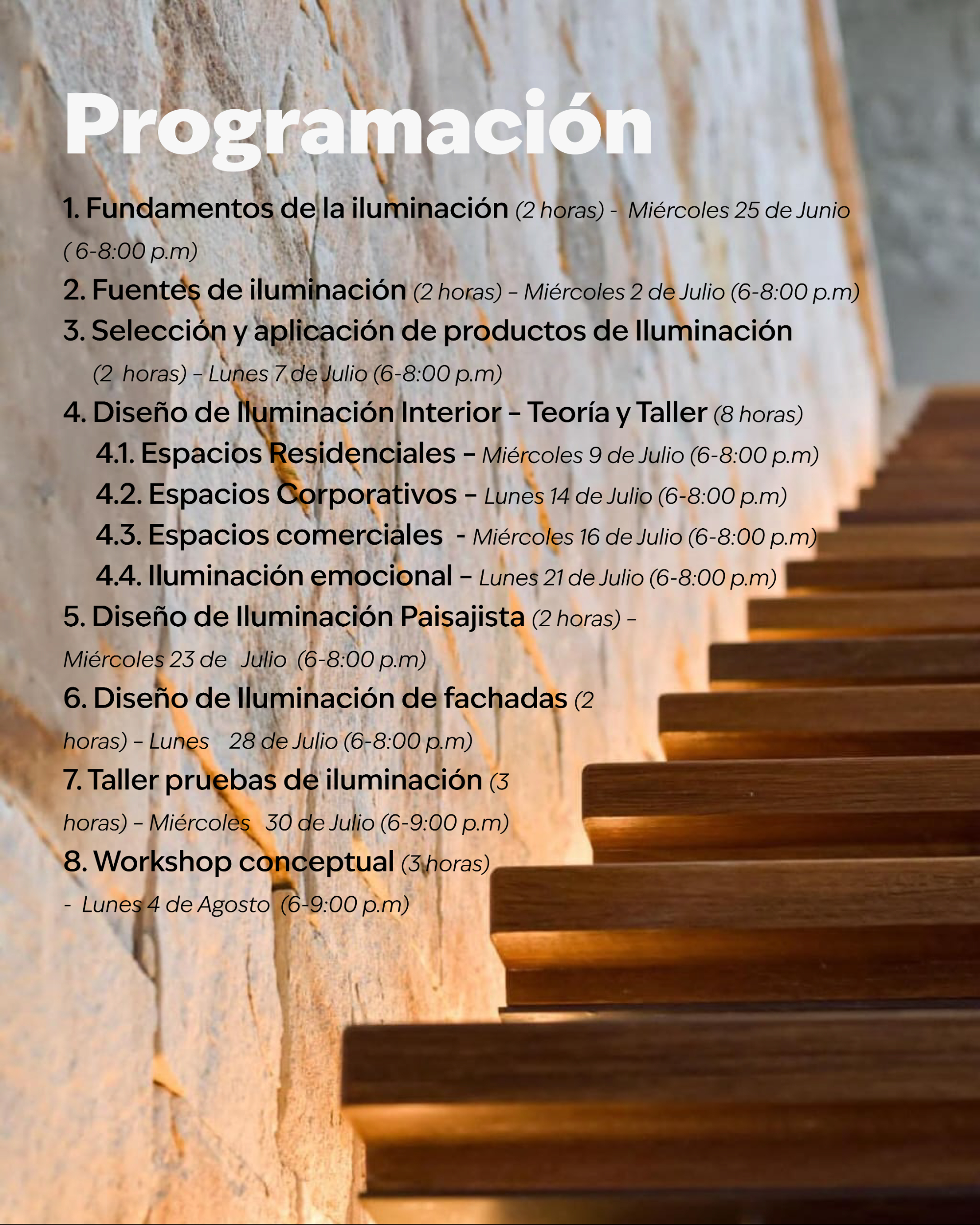 Programación

1. Fundamentos de la iluminación (2 horas) - Miércoles 25 de Junio ( 6-8:00 p.m)

2. Fuentes de iluminación (2 horas) – Miércoles 2 de Julio (6-8:00 p.m)

3. Selección y aplicación de productos de Iluminación (2 horas) – Lunes 7 de Julio (6-8:00 p.m)

4. Diseño de Iluminación Interior – Teoría y Taller (8 horas)

4.1. Espacios Residenciales – Miércoles 9 de Julio (6-8:00 p.m)

4.2. Espacios Corporativos – Lunes 14 de Julio (6-8:00 p.m)

4.3. Espacios comerciales - Miércoles 16 de Julio (6-8:00 p.m)

4.4. Iluminación emocional – Lunes 21 de Julio (6-8:00 p.m)

5. Diseño de Iluminación Paisajista (2 horas) – Miércoles 23 de Julio (6-8:00 p.m)

6. Diseño de Iluminación de fachadas (2 horas) – Lunes 28 de Julio (6-8:00 p.m)

7. Taller pruebas de iluminación (3 horas) – Miércoles 30 de Julio (6-9:00 p.m)

8. Workshop conceptual (3 horas) - Lunes 4 de Agosto (6-9:00 p.m)